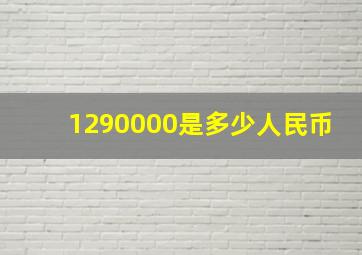 1290000是多少人民币